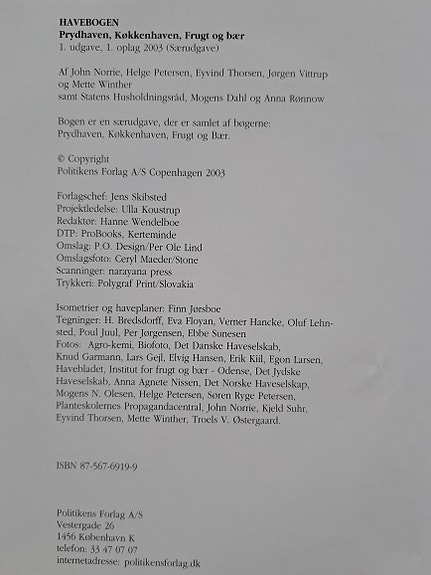 HAVEBOGEN
Prydhaven, Køkkenhaven, Frugt og bær
1. udgave, 1. oplag 2003 (Særudgave)

Af John Norrie, Helge Petersen, Eyvind Thorsen, Jørgen Vittrup og Mette Winther
samt Statens Husholdningsråd, Mogens Dahl og Anna Rønnow

Bogen er en særudgave, der er samlet af bøgerne:
Prydhaven, Køkkenhaven, Frugt og Bær.

© Copyright
Politikens Forlag A/S Copenhagen 2003

Forlagschef: Jens Skibsted
Projektledelse: Ulla Koustrup
Redaktør: Hanne Wendelboe
DTP: ProBooks, Kerteminde
Omslag: P.O. Design/Per Ole Lind
Omslagsfoto: Ceryl Maeder/Stone
Scanninger: narayana press
Trykkeri: Polygraf Print/Slovakia

Isometrier og haveplaner: Finn Jørsboe
Tegninger: H. Bredsdorff, Eva Floyan, Verner Hancke, Oluf Lehnsted, Poul Juul, Per Jørgensen, Ebbe Sunesen
Fotos: Agro-kemi, Biofoto, Det Danske Haveselskab, Knud Garmann, Lars Gejl, Elvig Hansen, Erik Kiil, Egon Larsen, Havebladet, Institut for frugt og bær - Odense, Det Jydske Haveselskab, Anna Agnete Nissen, Det Norske Haveselskap, Mogens N. Olesen, Helge Petersen, Søren Ryge Petersen, Planteskolernes Propagandacentral, John Norrie, Kjeld Suhr, Eyvind Thorsen, Mette Winther, Troels V. Østergaard.

ISBN 87-567-6919-9

Politikens Forlag A/S
Vestergade 26
1456 København K
telefon: 33 47 07 07
internetadresse: politikensforlag.dk